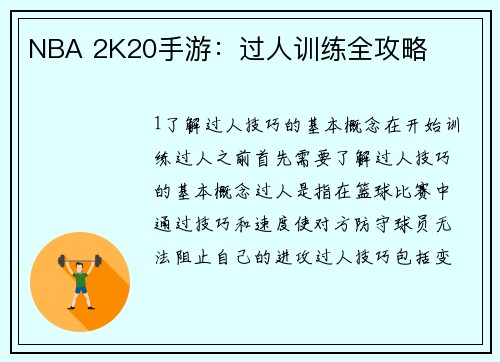 NBA 2K20手游：过人训练全攻略

1了解过人技巧的基本概念在开始训练过人之前首先需要了解过人技巧的基本概念过人是指在篮球比赛中通过技巧和速度使对方防守球员无法阻止自己的进攻过人技巧包括变